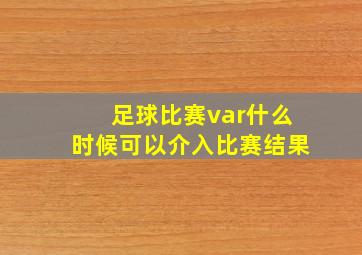 足球比赛var什么时候可以介入比赛结果